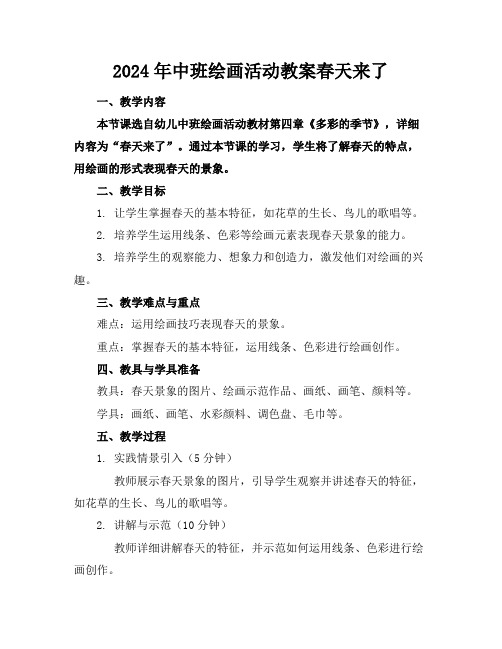 2024年中班绘画活动教案春天来了

一、教学内容

本节课选自幼儿中班绘画活动教材第四章《多彩的季节》，详细内容为“春天来了”。通过本节课的学习，学生将了解春天的特点，用绘画的形式表现春天的景象。

二、教学目标

1. 让学生掌握春天的基本特征，如花草的生长、鸟儿的歌唱等。

2. 培养学生运用线条、色彩等绘画元素表现春天景象的能力。

3. 培养学生的观察能力、想象力和创造力，激发他们对绘画的兴趣。

三、教学难点与重点

难点：运用绘画技巧表现春天的景象。

重点：掌握春天的基本特征，运用线条、色彩进行绘画创作。

四、教具与学具准备

教具：春天景象的图片、绘画示范作品、画纸、画笔、颜料等。

学具：画纸、画笔、水彩颜料、调色盘、毛巾等。

五、教学过程

1. 实践情景引入（5分钟）

教师展示春天景象的图片，引导学生观察并讲述春天的特征，如花草的生长、鸟儿的歌唱等。

2. 讲解与示范（10分钟）

教师详细讲解春天的特征，并示范如何运用线条、色彩进行绘画创作。